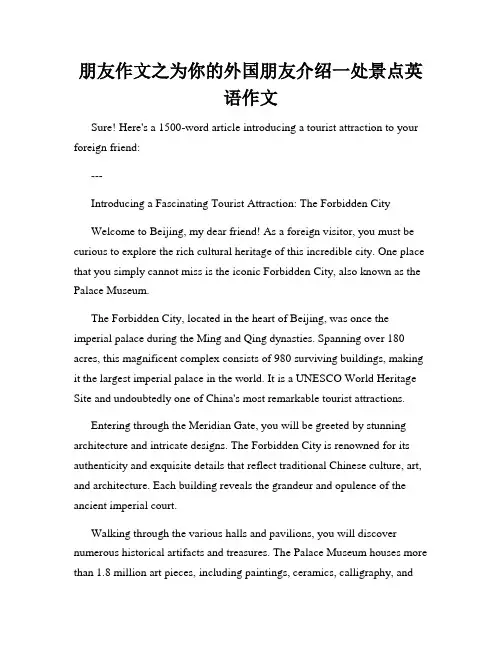 朋友作文之为你的外国朋友介绍一处景点英语作文

Sure! Here's a 1500-word article introducing a tourist attraction to your foreign friend:

---

Introducing a Fascinating Tourist Attraction: The Forbidden City

Welcome to Beijing, my dear friend! As a foreign visitor, you must be curious to explore the rich cultural heritage of this incredible city. One place that you simply cannot miss is the iconic Forbidden City, also known as the Palace Museum.

The Forbidden City, located in the heart of Beijing, was once the imperial palace during the Ming and Qing dynasties. Spanning over 180 acres, this magnificent complex consists of 980 surviving buildings, making it the largest imperial palace in the world. It is a UNESCO World Heritage Site and undoubtedly one of China's most remarkable tourist attractions.

Entering through the Meridian Gate, you will be greeted by stunning architecture and intricate designs. The Forbidden City is renowned for its authenticity and exquisite details that reflect traditional Chinese culture, art, and architecture. Each building reveals the grandeur and opulence of the ancient imperial court.

Walking through the various halls and pavilions, you will discover numerous historical artifacts and treasures. The Palace Museum houses more than 1.8 million art pieces, including paintings, ceramics, calligraphy, and